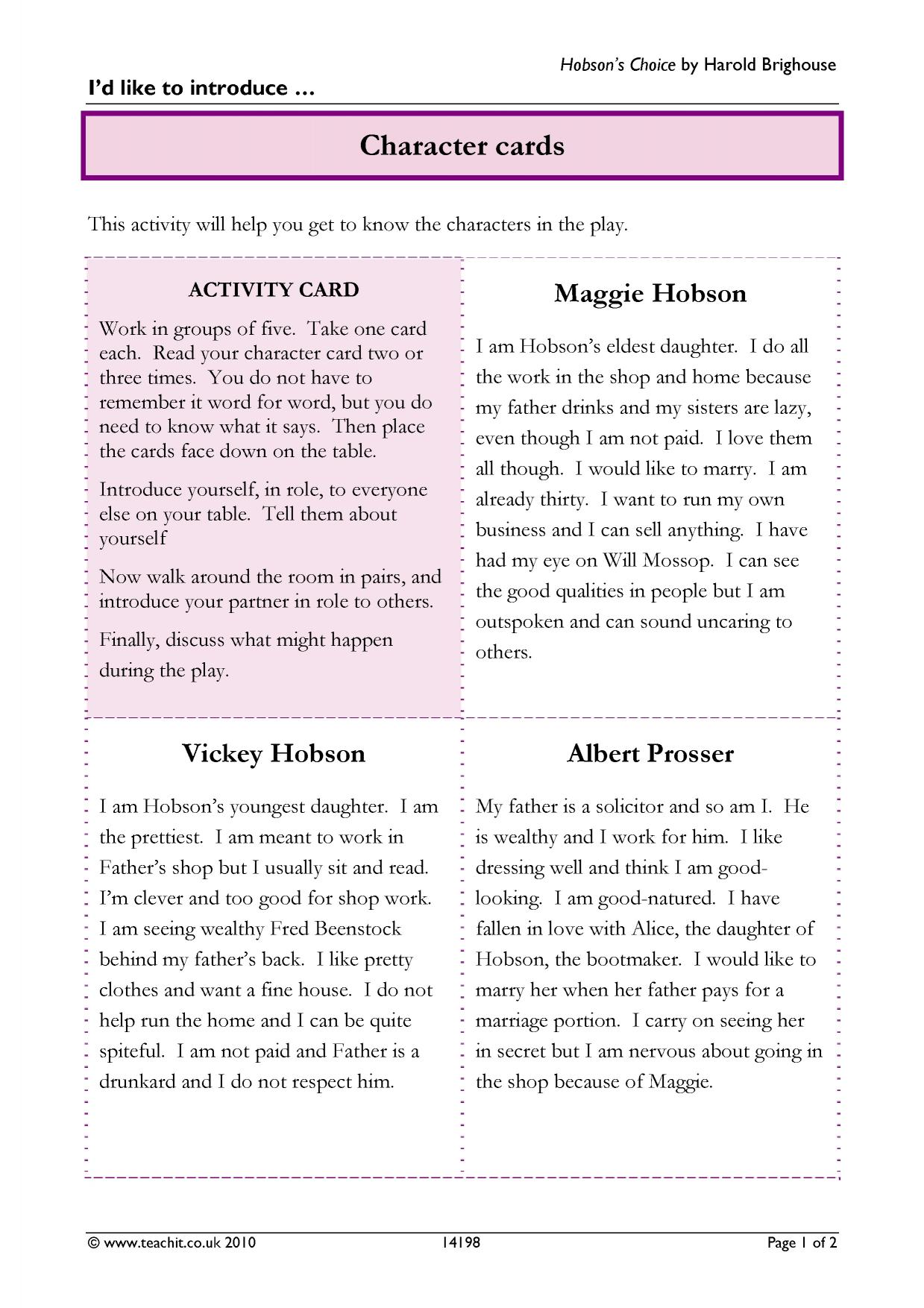 Hobson's Choice by Harold Brighouse

I'd like to introduce …

Character cards

This activity will help you get to know the characters in the play.

ACTIVITY CARD

Work in groups of five. Take one card each. Read your character card two or three times. You do not have to remember it word for word, but you do need to know what it says. Then place the cards face down on the table.

Introduce yourself, in role, to everyone else on your table. Tell them about yourself

Now walk around the room in pairs, and introduce your partner in role to others.

Finally, discuss what might happen during the play.

Maggie Hobson

I am Hobson's eldest daughter. I do all the work in the shop and home because my father drinks and my sisters are lazy, even though I am not paid. I love them all though. I would like to marry. I am already thirty. I want to run my own business and I can sell anything. I have had my eye on Will Mossop. I can see the good qualities in people but I am outspoken and can sound uncaring to others.

Vickey Hobson

I am Hobson's youngest daughter. I am the prettiest. I am meant to work in Father's shop but I usually sit and read. I'm clever and too good for shop work. I am seeing wealthy Fred Beenstock behind my father's back. I like pretty clothes and want a fine house. I do not help run the home and I can be quite spiteful. I am not paid and Father is a drunkard and I do not respect him.

Albert Prosser

My father is a solicitor and so am I. He is wealthy and I work for him. I like dressing well and think I am good-looking. I am good-natured. I have fallen in love with Alice, the daughter of Hobson, the bootmaker. I would like to marry her when her father pays for a marriage portion. I carry on seeing her in secret but I am nervous about going in the shop because of Maggie.

© www.teachit.co.uk 2010 14198 Page 1 of 2